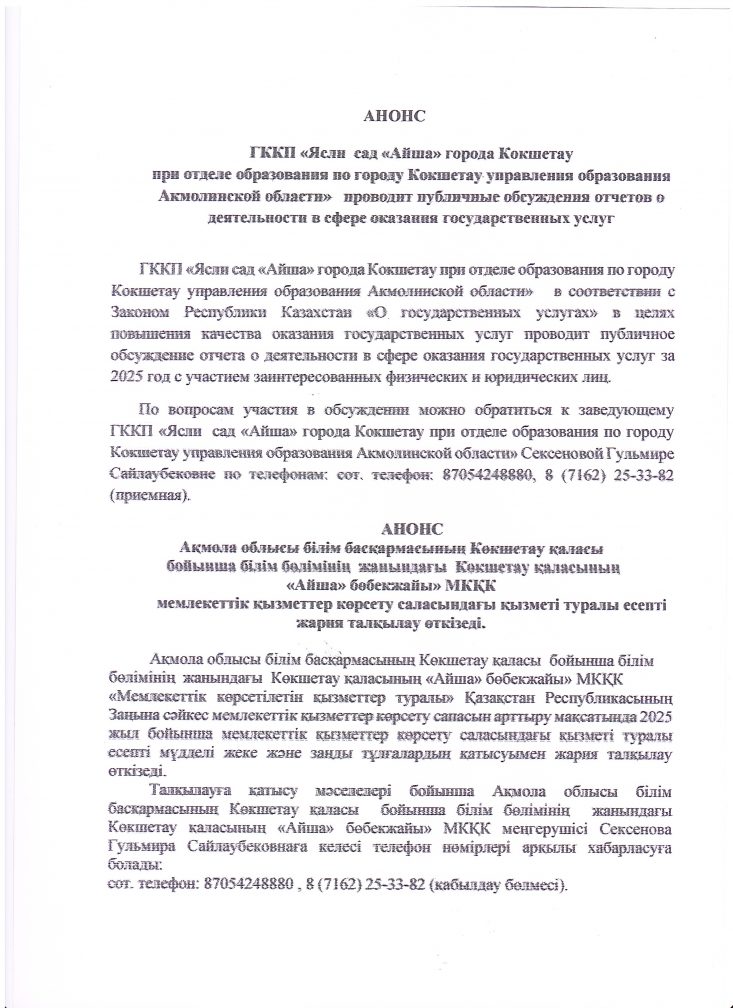 АНОНС

ГККП «Ясли сад «Айша» города Кокшетау при отделе образования по городу Кокшетау управления образования Акмолинской области» проводит публичные обсуждения отчетов о деятельности в сфере оказания государственных услуг

ГККП «Ясли сад «Айша» города Кокшетау при отделе образования по городу Кокшетау управления образования Акмолинской области» в соответствии с Законом Республики Казахстан «О государственных услугах» в целях повышения качества оказания государственных услуг проводит публичное обсуждение отчета о деятельности в сфере оказания государственных услуг за 2025 год с участием заинтересованных физических и юридических лиц.

По вопросам участия в обсуждении можно обратиться к заведующему ГККП «Ясли сад «Айша» города Кокшетау при отделе образования по городу Кокшетау управления образования Акмолинской области» Сексеновой Гульмире Сайлаубековне по телефонам: сот. телефон: 87054248880, 8 (7162) 25-33-82 (приемная).

АНОНС

Ақмола облысы білім басқармасының Көкшетау қаласы бойынша білім бөлімінің жанындағы Көкшетау қаласының «Айша» бөбекжайы» МКҚК мемлекеттік қызметтер көрсету саласындағы қызметі туралы есепті жария талқылау өткізеді.

Ақмола облысы білім басқармасының Көкшетау қаласы бойынша білім бөлімінің жанындағы Көкшетау қаласының «Айша» бөбекжайы» МКҚК «Мемлекеттік көрсетілетін қызметтер туралы» Қазақстан Республикасының Заңына сәйкес мемлекеттік қызметтер көрсету сапасын арттыру мақсатында 2025 жыл бойынша мемлекеттік қызметтер көрсету саласындағы қызметі туралы есепті мүдделі жеке және заңды тұлғалардың қатысуымен жария талқылау өткізеді.

Талқылауға қатысу мәселелері бойынша Ақмола облысы білім басқармасының Көкшетау қаласы бойынша білім бөлімінің жанындағы Көкшетау қаласының «Айша» бөбекжайы» МКҚК меңгерушісі Сексенова Гульмира Сайлаубековнаға келесі телефон нөмірлері арқылы хабарласуға болады:
сот. телефон: 87054248880 , 8 (7162) 25-33-82 (қабылдау бөлмесі).